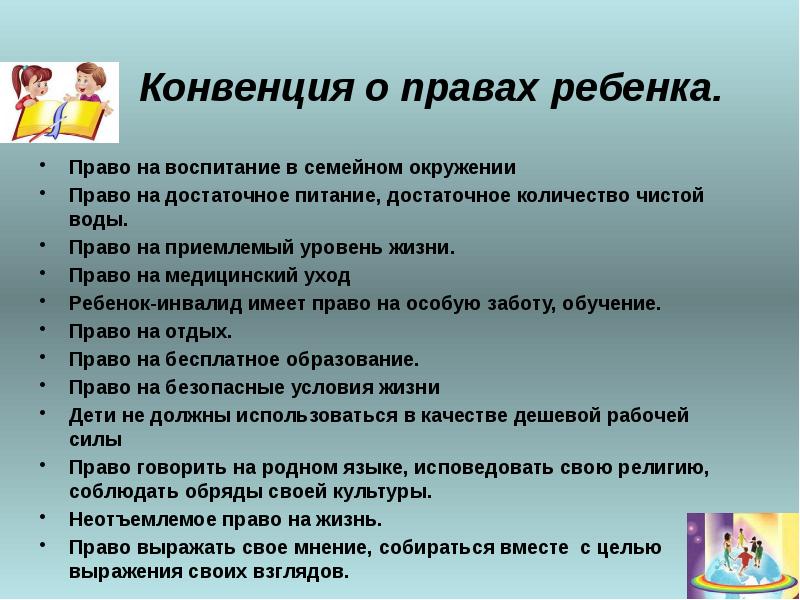 Конвенция о правах ребенка.

• Право на воспитание в семейном окружении
• Право на достаточное питание, достаточное количество чистой воды.
• Право на приемлемый уровень жизни.
• Право на медицинский уход
• Ребенок-инвалид имеет право на особую заботу, обучение.
• Право на отдых.
• Право на бесплатное образование.
• Право на безопасные условия жизни
• Дети не должны использоваться в качестве дешевой рабочей силы
• Право говорить на родном языке, исповедовать свою религию, соблюдать обряды своей культуры.
• Неотъемлемое право на жизнь.
• Право выражать свое мнение, собираться вместе с целью выражения своих взглядов.